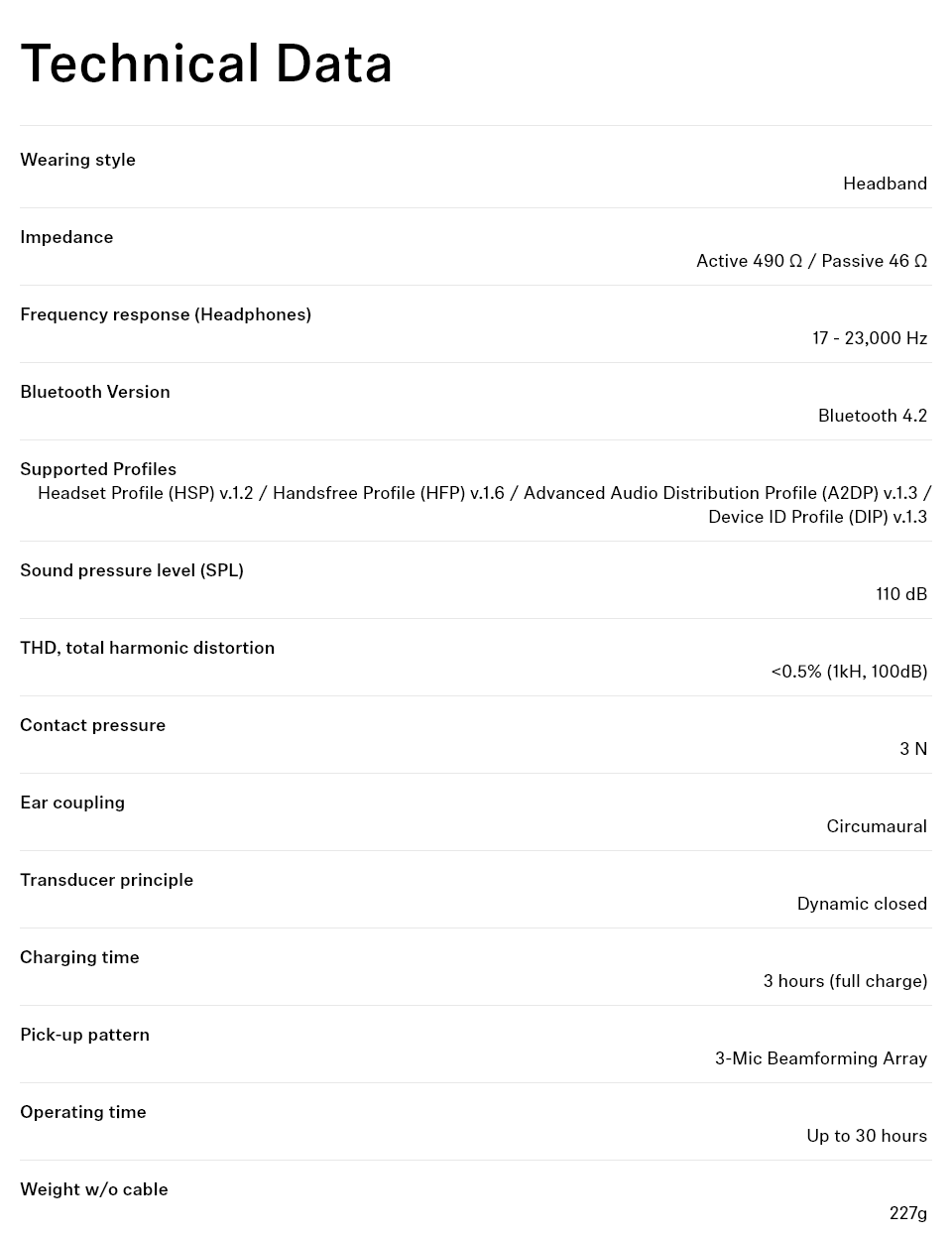 Technical Data

Wearing style
Headband

Impedance
Active 490 Ω / Passive 46 Ω

Frequency response (Headphones)
17 - 23,000 Hz

Bluetooth Version
Bluetooth 4.2

Supported Profiles
Headset Profile (HSP) v.1.2 / Handsfree Profile (HFP) v.1.6 / Advanced Audio Distribution Profile (A2DP) v.1.3 / Device ID Profile (DIP) v.1.3

Sound pressure level (SPL)
110 dB

THD, total harmonic distortion
<0.5% (1kH, 100dB)

Contact pressure
3 N

Ear coupling
Circumaural

Transducer principle
Dynamic closed

Charging time
3 hours (full charge)

Pick-up pattern
3-Mic Beamforming Array

Operating time
Up to 30 hours

Weight w/o cable
227g